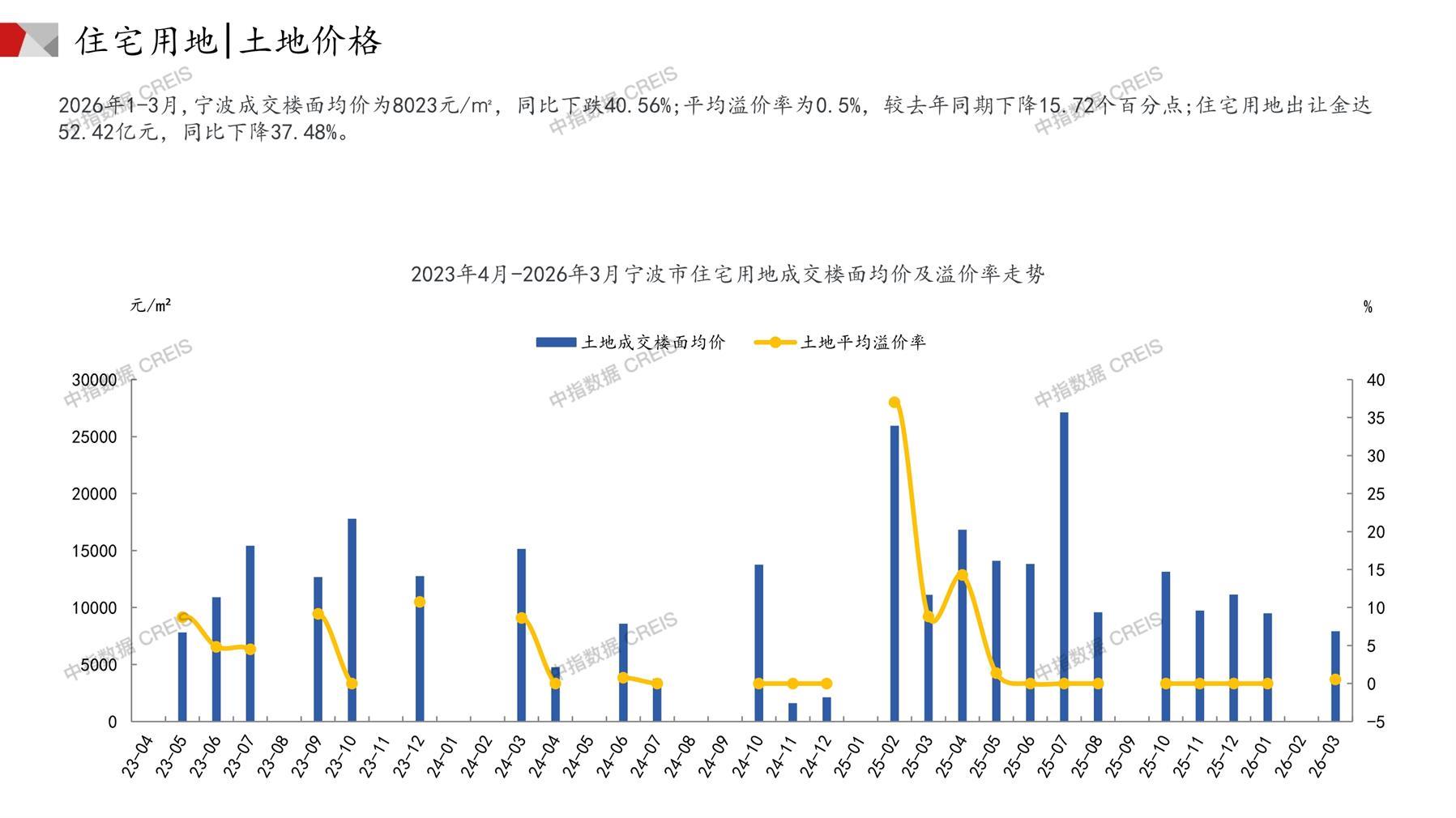 住宅用地|土地价格

2026年1-3月,宁波成交楼面均价为8023元/㎡，同比下跌40.56%;平均溢价率为0.5%，较去年同期下降15.72个百分点;住宅用地出让金达52.42亿元，同比下降37.48%。

2023年4月-2026年3月宁波市住宅用地成交楼面均价及溢价率走势

元/m²

%

土地成交楼面均价　土地平均溢价率

30000
25000
20000
15000
10000
5000
0

40
35
30
25
20
15
10
5
0
-5

23-04 23-05 23-06 23-07 23-08 23-09 23-10 23-11 23-12 24-01 24-02 24-03 24-04 24-05 24-06 24-07 24-08 24-09 24-10 24-11 24-12 25-01 25-02 25-03 25-04 25-05 25-06 25-07 25-08 25-09 25-10 25-11 25-12 26-01 26-02 26-03

中指数据 CREIS